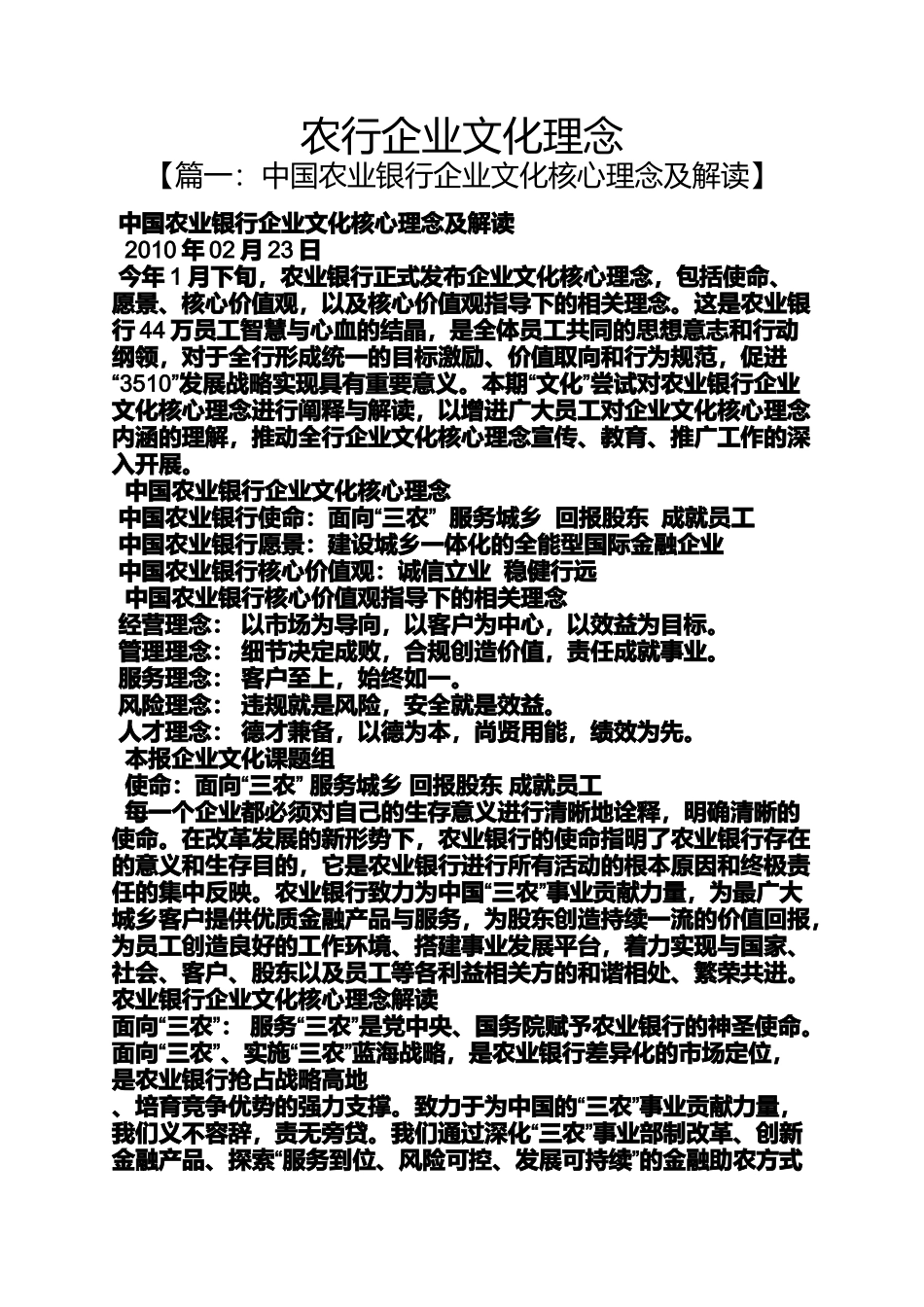 农行企业文化理念

【篇一：中国农业银行企业文化核心理念及解读】

中国农业银行企业文化核心理念及解读

2010 年 02 月 23 日

今年 1 月下旬，农业银行正式发布企业文化核心理念，包括使命、愿景、核心价值观，以及核心价值观指导下的相关理念。这是农业银行 44 万员工智慧与心血的结晶，是全体员工共同的思想意志和行动纲领，对于全行形成统一的目标激励、价值取向和行为规范，促进“3510”发展战略实现具有重要意义。本期“文化”尝试对农业银行企业文化核心理念进行阐释与解读，以增进广大员工对企业文化核心理念内涵的理解，推动全行企业文化核心理念宣传、教育、推广工作的深入开展。

中国农业银行企业文化核心理念

中国农业银行使命：面向“三农” 服务城乡 回报股东 成就员工

中国农业银行愿景：建设城乡一体化的全能型国际金融企业

中国农业银行核心价值观：诚信立业 稳健行远

中国农业银行核心价值观指导下的相关理念

经营理念： 以市场为导向，以客户为中心，以效益为目标。

管理理念： 细节决定成败，合规创造价值，责任成就事业。

服务理念： 客户至上，始终如一。

风险理念： 违规就是风险，安全就是效益。

人才理念： 德才兼备，以德为本，尚贤用能，绩效为先。

本报企业文化课题组

使命：面向“三农” 服务城乡 回报股东 成就员工

每一个企业都必须对自己的生存意义进行清晰地诠释，明确清晰的使命。在改革发展的新形势下，农业银行的使命指明了农业银行存在的意义和生存目的，它是农业银行进行所有活动的根本原因和终极责任的集中反映。农业银行致力为中国“三农”事业贡献力量，为最广大城乡客户提供优质金融产品与服务，为股东创造持续一流的价值回报，为员工创造良好的工作环境、搭建事业发展平台，着力实现与国家、社会、客户、股东以及员工等各利益相关方的和谐相处、繁荣共进。

农业银行企业文化核心理念解读

面向“三农”： 服务“三农”是党中央、国务院赋予农业银行的神圣使命。面向“三农”、实施“三农”蓝海战略，是农业银行差异化的市场定位，是农业银行抢占战略高地

、培育竞争优势的强力支撑。致力于为中国的“三农”事业贡献力量，我们义不容辞，责无旁贷。我们通过深化“三农”事业部制改革、创新金融产品、探索“服务到位、风险可控、发展可持续”的金融助农方式